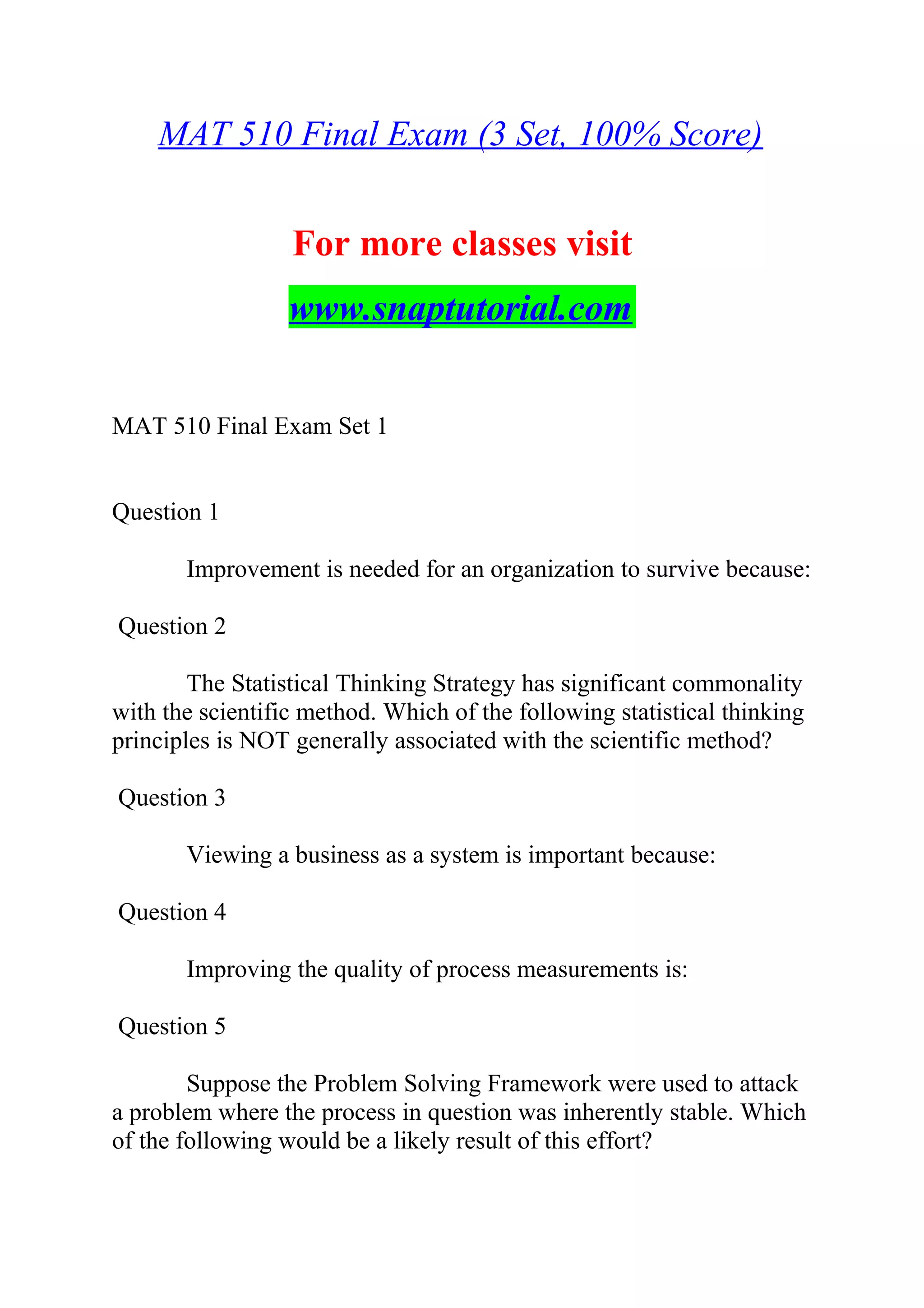 MAT 510 Final Exam (3 Set, 100% Score)

For more classes visit

www.snaptutorial.com

MAT 510 Final Exam Set 1

Question 1

Improvement is needed for an organization to survive because:

Question 2

The Statistical Thinking Strategy has significant commonality with the scientific method. Which of the following statistical thinking principles is NOT generally associated with the scientific method?

Question 3

Viewing a business as a system is important because:

Question 4

Improving the quality of process measurements is:

Question 5

Suppose the Problem Solving Framework were used to attack a problem where the process in question was inherently stable. Which of the following would be a likely result of this effort?